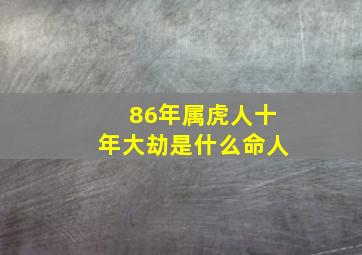 86年属虎人十年大劫是什么命人